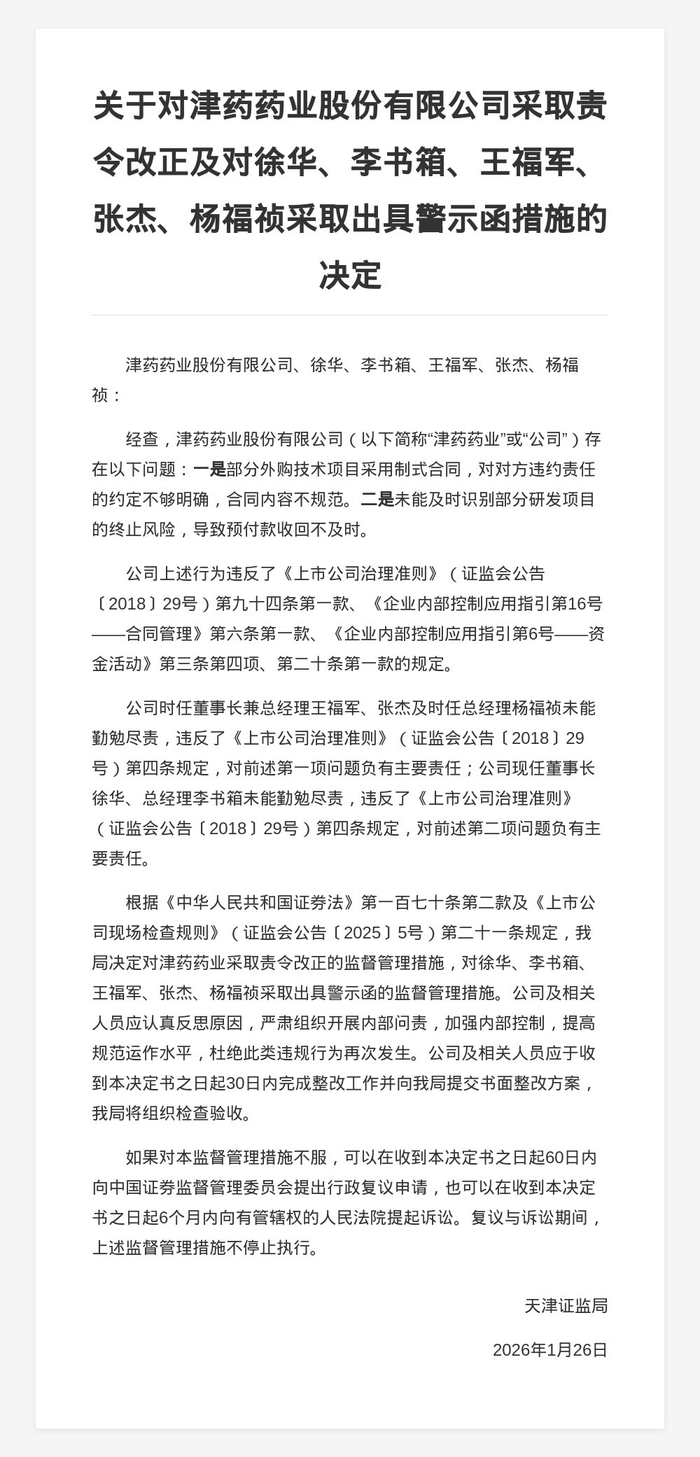 关于对津药药业股份有限公司采取责令改正及对徐华、李书箱、王福军、张杰、杨福祯采取出具警示函措施的决定

津药药业股份有限公司、徐华、李书箱、王福军、张杰、杨福祯：

经查，津药药业股份有限公司（以下简称“津药药业”或“公司”）存在以下问题：一是部分外购技术项目采用制式合同，对对方违约责任的约定不够明确，合同内容不规范。二是未能及时识别部分研发项目的终止风险，导致预付款收回不及时。

公司上述行为违反了《上市公司治理准则》（证监会公告〔2018〕29号）第九十四条第一款、《企业内部控制应用指引第16号——合同管理》第六条第一款、《企业内部控制应用指引第6号——资金活动》第三条第四项、第二十条第一款的规定。

公司时任董事长兼总经理王福军、张杰及时任总经理杨福祯未能勤勉尽责，违反了《上市公司治理准则》（证监会公告〔2018〕29号）第四条规定，对前述第一项问题负有主要责任；公司现任董事长徐华、总经理李书箱未能勤勉尽责，违反了《上市公司治理准则》（证监会公告〔2018〕29号）第四条规定，对前述第二项问题负有主要责任。

根据《中华人民共和国证券法》第一百七十条第二款及《上市公司现场检查规则》（证监会公告〔2025〕5号）第二十一条规定，我局决定对津药药业采取责令改正的监督管理措施，对徐华、李书箱、王福军、张杰、杨福祯采取出具警示函的监督管理措施。公司及相关人员应认真反思原因，严肃组织开展内部问责，加强内部控制，提高规范运作水平，杜绝此类违规行为再次发生。公司及相关人员应于收到本决定书之日起30日内完成整改工作并向我局提交书面整改方案，我局将组织检查验收。

如果对本监督管理措施不服，可以在收到本决定书之日起60日内向中国证券监督管理委员会提出行政复议申请，也可以在收到本决定书之日起6个月内向有管辖权的人民法院提起诉讼。复议与诉讼期间，上述监督管理措施不停止执行。

天津证监局

2026年1月26日